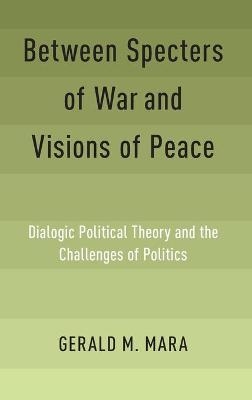 Between Specters of War and Visions of Peace

Dialogic Political Theory and the Challenges of Politics

GERALD M. MARA